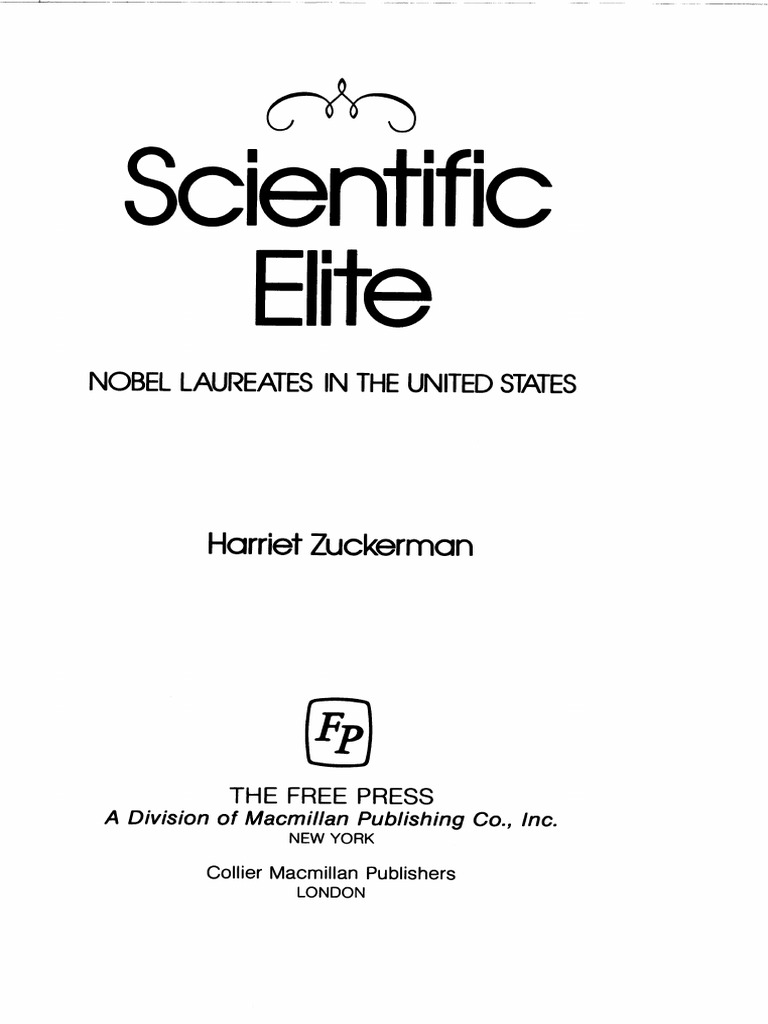 Scientific Elite

NOBEL LAUREATES IN THE UNITED STATES

Harriet Zuckerman

FP

THE FREE PRESS
A Division of Macmillan Publishing Co., Inc.
NEW YORK

Collier Macmillan Publishers
LONDON